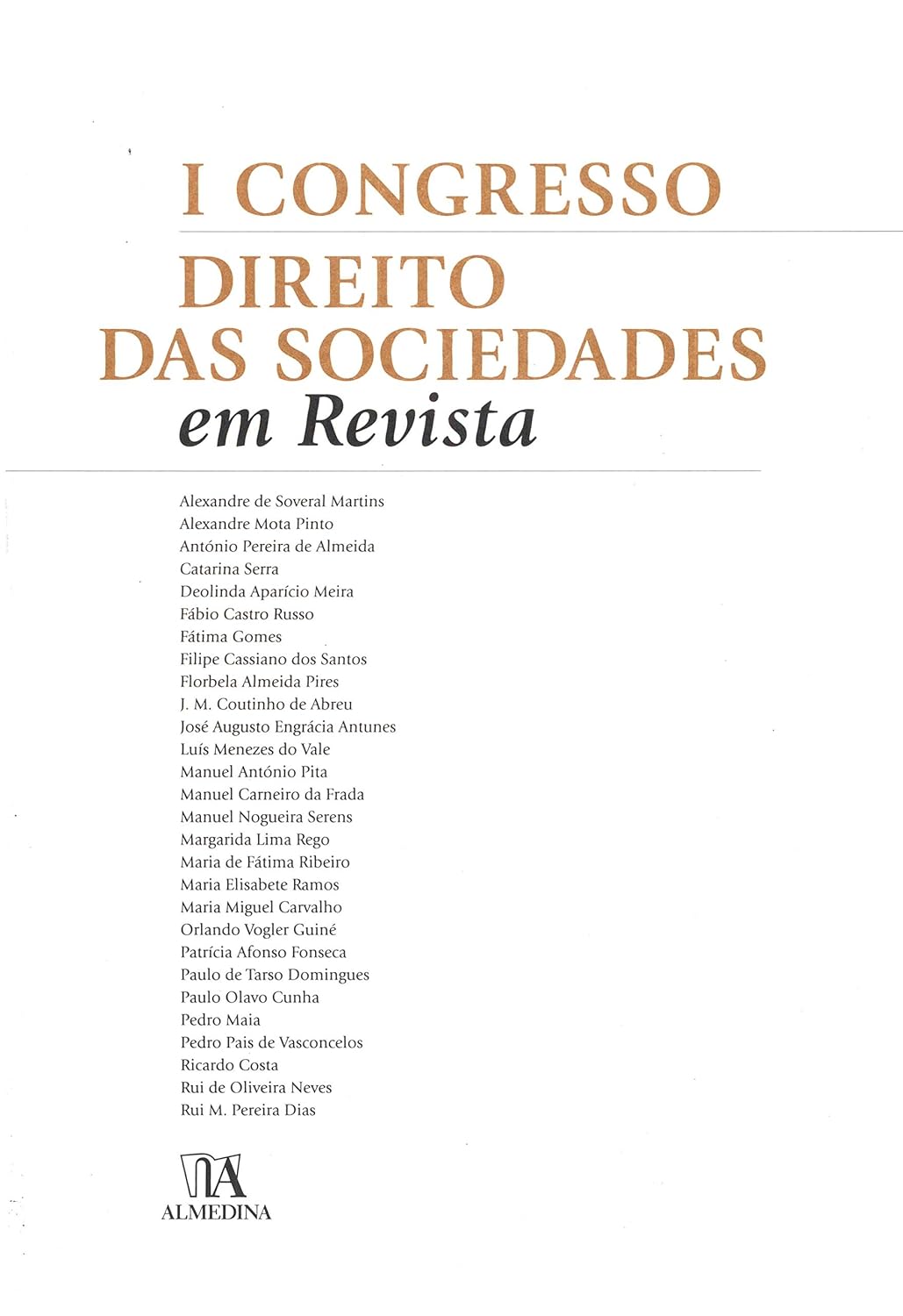 I CONGRESSO
DIREITO
DAS SOCIEDADES
em Revista

Alexandre de Soveral Martins
Alexandre Mota Pinto
António Pereira de Almeida
Catarina Serra
Deolinda Aparício Meira
Fábio Castro Russo
Fátima Gomes
Filipe Cassiano dos Santos
Florbela Almeida Pires
J. M. Coutinho de Abreu
José Augusto Engrácia Antunes
Luís Menezes do Vale
Manuel António Pita
Manuel Carneiro da Frada
Manuel Nogueira Serens
Margarida Lima Rego
Maria de Fátima Ribeiro
Maria Elisabete Ramos
Maria Miguel Carvalho
Orlando Vogler Guiné
Patrícia Afonso Fonseca
Paulo de Tarso Domingues
Paulo Olavo Cunha
Pedro Maia
Pedro Pais de Vasconcelos
Ricardo Costa
Rui de Oliveira Neves
Rui M. Pereira Dias

ALMEDINA